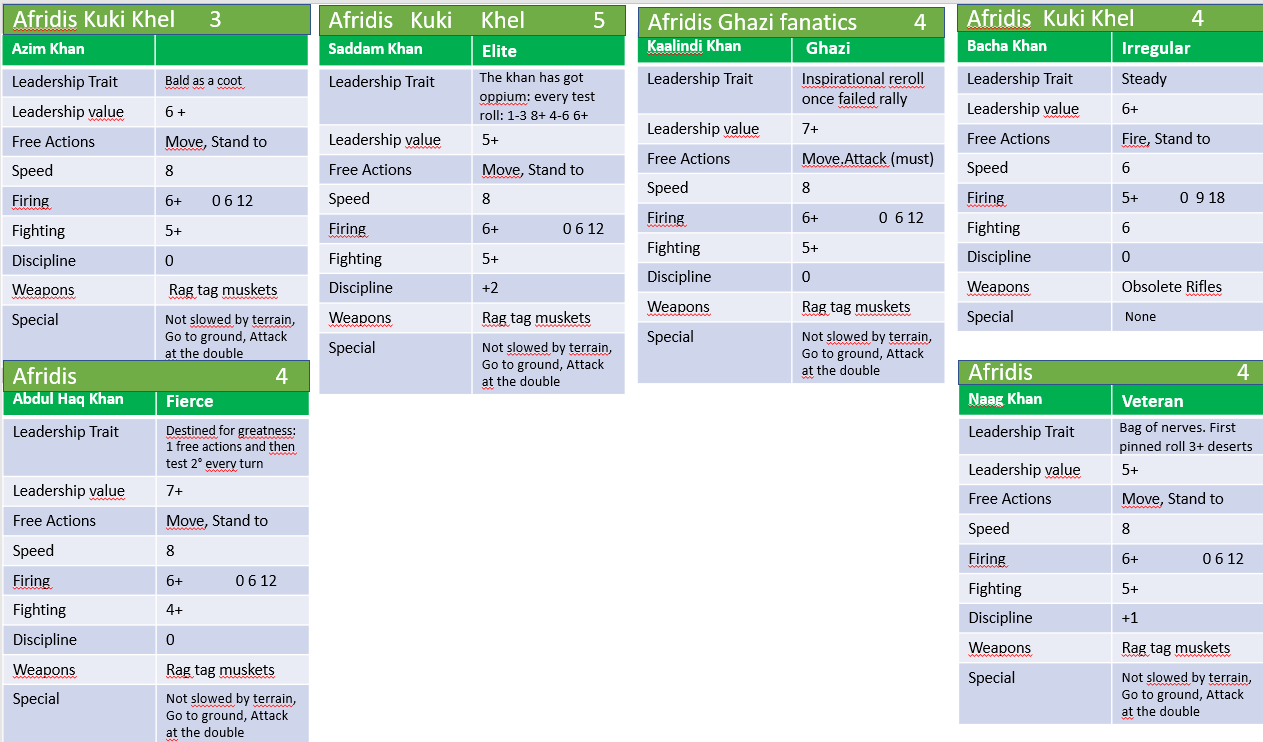 Afridis Kuki Khel 3

| Azim Khan | |
|---|---|
| Leadership Trait | Bald as a coot |
| Leadership value | 6 + |
| Free Actions | Move, Stand to |
| Speed | 8 |
| Firing | 6+ 0 6 12 |
| Fighting | 5+ |
| Discipline | 0 |
| Weapons | Rag tag muskets |
| Special | Not slowed by terrain, Go to ground, Attack at the double |

Afridis 4

| Abdul Haq Khan | Fierce |
|---|---|
| Leadership Trait | Destined for greatness: 1 free actions and then test 2° every turn |
| Leadership value | 7+ |
| Free Actions | Move, Stand to |
| Speed | 8 |
| Firing | 6+ 0 6 12 |
| Fighting | 4+ |
| Discipline | 0 |
| Weapons | Rag tag muskets |
| Special | Not slowed by terrain, Go to ground, Attack at the double |

Afridis Kuki Khel 5

| Saddam Khan | Elite |
|---|---|
| Leadership Trait | The khan has got oppium: every test roll: 1-3 8+ 4-6 6+ |
| Leadership value | 5+ |
| Free Actions | Move, Stand to |
| Speed | 8 |
| Firing | 6+ 0 6 12 |
| Fighting | 5+ |
| Discipline | +2 |
| Weapons | Rag tag muskets |
| Special | Not slowed by terrain, Go to ground, Attack at the double |

Afridis Ghazi fanatics 4

| Kaalindi Khan | Ghazi |
|---|---|
| Leadership Trait | Inspirational reroll once failed rally |
| Leadership value | 7+ |
| Free Actions | Move.Attack (must) |
| Speed | 8 |
| Firing | 6+ 0 6 12 |
| Fighting | 5+ |
| Discipline | 0 |
| Weapons | Rag tag muskets |
| Special | Not slowed by terrain, Go to ground, Attack at the double |

Afridis Kuki Khel 4

| Bacha Khan | Irregular |
|---|---|
| Leadership Trait | Steady |
| Leadership value | 6+ |
| Free Actions | Fire, Stand to |
| Speed | 6 |
| Firing | 5+ 0 9 18 |
| Fighting | 6 |
| Discipline | 0 |
| Weapons | Obsolete Rifles |
| Special | None |

Afridis 4

| Naag Khan | Veteran |
|---|---|
| Leadership Trait | Bag of nerves. First pinned roll 3+ deserts |
| Leadership value | 5+ |
| Free Actions | Move, Stand to |
| Speed | 8 |
| Firing | 6+ 0 6 12 |
| Fighting | 5+ |
| Discipline | +1 |
| Weapons | Rag tag muskets |
| Special | Not slowed by terrain, Go to ground, Attack at the double |